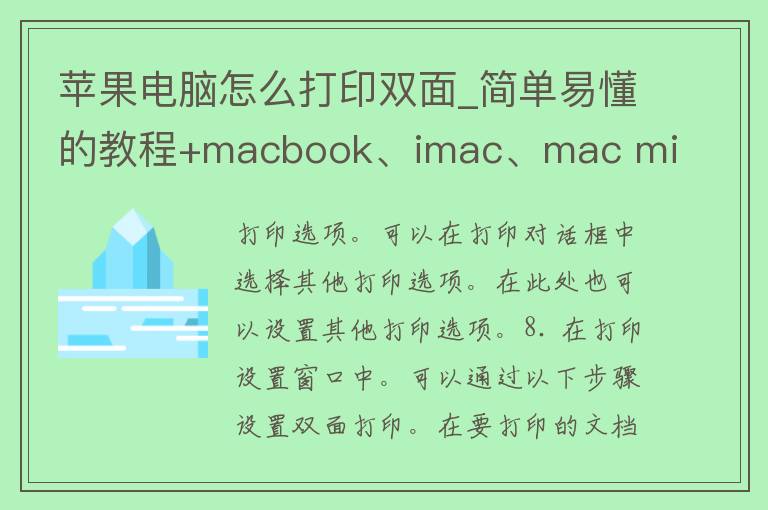 苹果电脑怎么打印双面_简单易懂的教程+macbook、imac、mac mi

打印选项。可以在打印对话框中选择其他打印选项。在此处也可以设置其他打印选项。8. 在打印设置窗口中。可以通过以下步骤设置双面打印。在要打印的文档